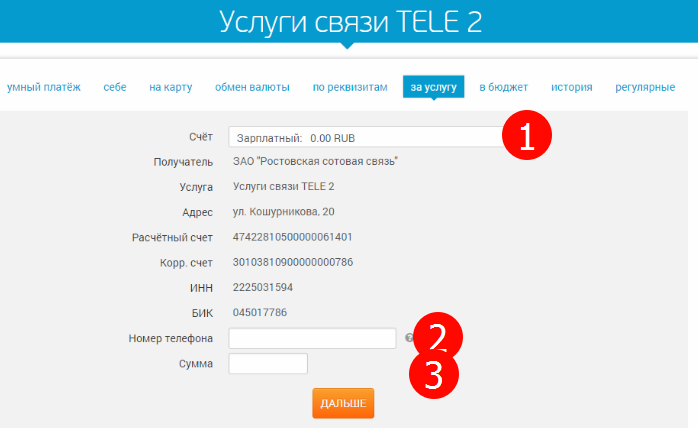 Услуги связи TELE 2

умный платёж себе на карту обмен валюты по реквизитам за услугу в бюджет история регулярные

Счёт Зарплатный: 0.00 RUB

1

Получатель ЗАО "Ростовская сотовая связь"

Услуга Услуги связи TELE 2

Адрес ул. Кошурникова, 20

Расчётный счет 47422810500000061401

Корр. счет 30103810900000000786

ИНН 2225031594

БИК 045017786

Номер телефона

?

2

Сумма

3

ДАЛЬШЕ